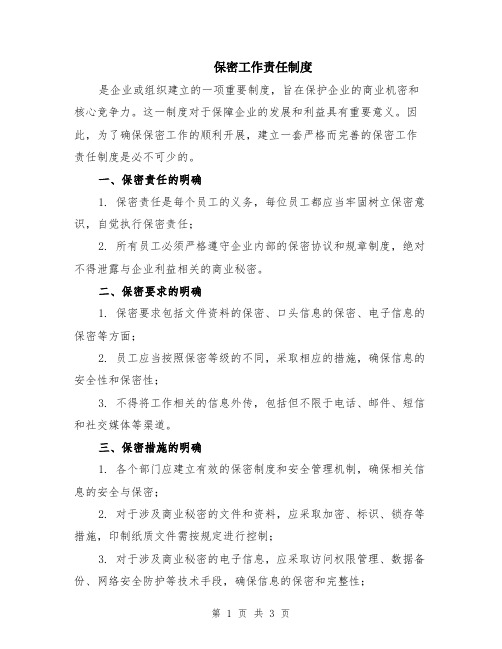 保密工作责任制度

是企业或组织建立的一项重要制度，旨在保护企业的商业机密和核心竞争力。这一制度对于保障企业的发展和利益具有重要意义。因此，为了确保保密工作的顺利开展，建立一套严格而完善的保密工作责任制度是必不可少的。

一、保密责任的明确

1. 保密责任是每个员工的义务，每位员工都应当牢固树立保密意识，自觉执行保密责任；

2. 所有员工必须严格遵守企业内部的保密协议和规章制度，绝对不得泄露与企业利益相关的商业秘密。

二、保密要求的明确

1. 保密要求包括文件资料的保密、口头信息的保密、电子信息的保密等方面；

2. 员工应当按照保密等级的不同，采取相应的措施，确保信息的安全性和保密性；

3. 不得将工作相关的信息外传，包括但不限于电话、邮件、短信和社交媒体等渠道。

三、保密措施的明确

1. 各个部门应建立有效的保密制度和安全管理机制，确保相关信息的安全与保密；

2. 对于涉及商业秘密的文件和资料，应采取加密、标识、锁存等措施，印制纸质文件需按规定进行控制；

3. 对于涉及商业秘密的电子信息，应采取访问权限管理、数据备份、网络安全防护等技术手段，确保信息的保密和完整性；

第 1 页 共 3 页